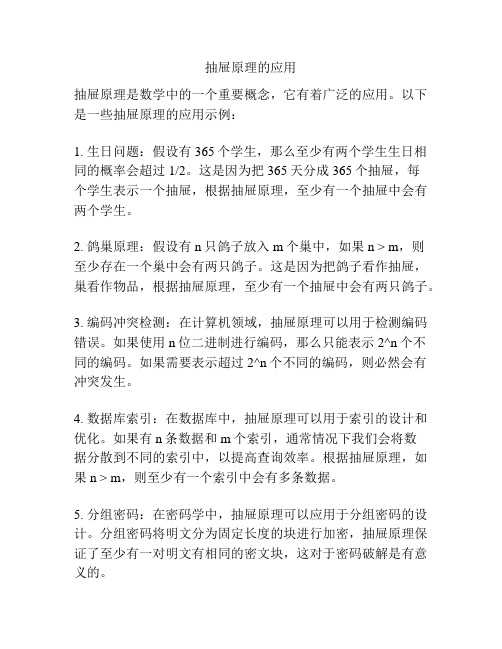 抽屉原理的应用

抽屉原理是数学中的一个重要概念，它有着广泛的应用。以下是一些抽屉原理的应用示例：

1. 生日问题：假设有 365 个学生，那么至少有两个学生生日相同的概率会超过 1/2。这是因为把 365 天分成 365 个抽屉，每个学生表示一个抽屉，根据抽屉原理，至少有一个抽屉中会有两个学生。

2. 鸽巢原理：假设有 n 只鸽子放入 m 个巢中，如果 n > m，则至少存在一个巢中会有两只鸽子。这是因为把鸽子看作抽屉，巢看作物品，根据抽屉原理，至少有一个抽屉中会有两只鸽子。

3. 编码冲突检测：在计算机领域，抽屉原理可以用于检测编码错误。如果使用 n 位二进制进行编码，那么只能表示 2^n 个不同的编码。如果需要表示超过 2^n 个不同的编码，则必然会有冲突发生。

4. 数据库索引：在数据库中，抽屉原理可以用于索引的设计和优化。如果有 n 条数据和 m 个索引，通常情况下我们会将数据分散到不同的索引中，以提高查询效率。根据抽屉原理，如果 n > m，则至少有一个索引中会有多条数据。

5. 分组密码：在密码学中，抽屉原理可以应用于分组密码的设计。分组密码将明文分为固定长度的块进行加密，抽屉原理保证了至少有一对明文有相同的密文块，这对于密码破解是有意义的。